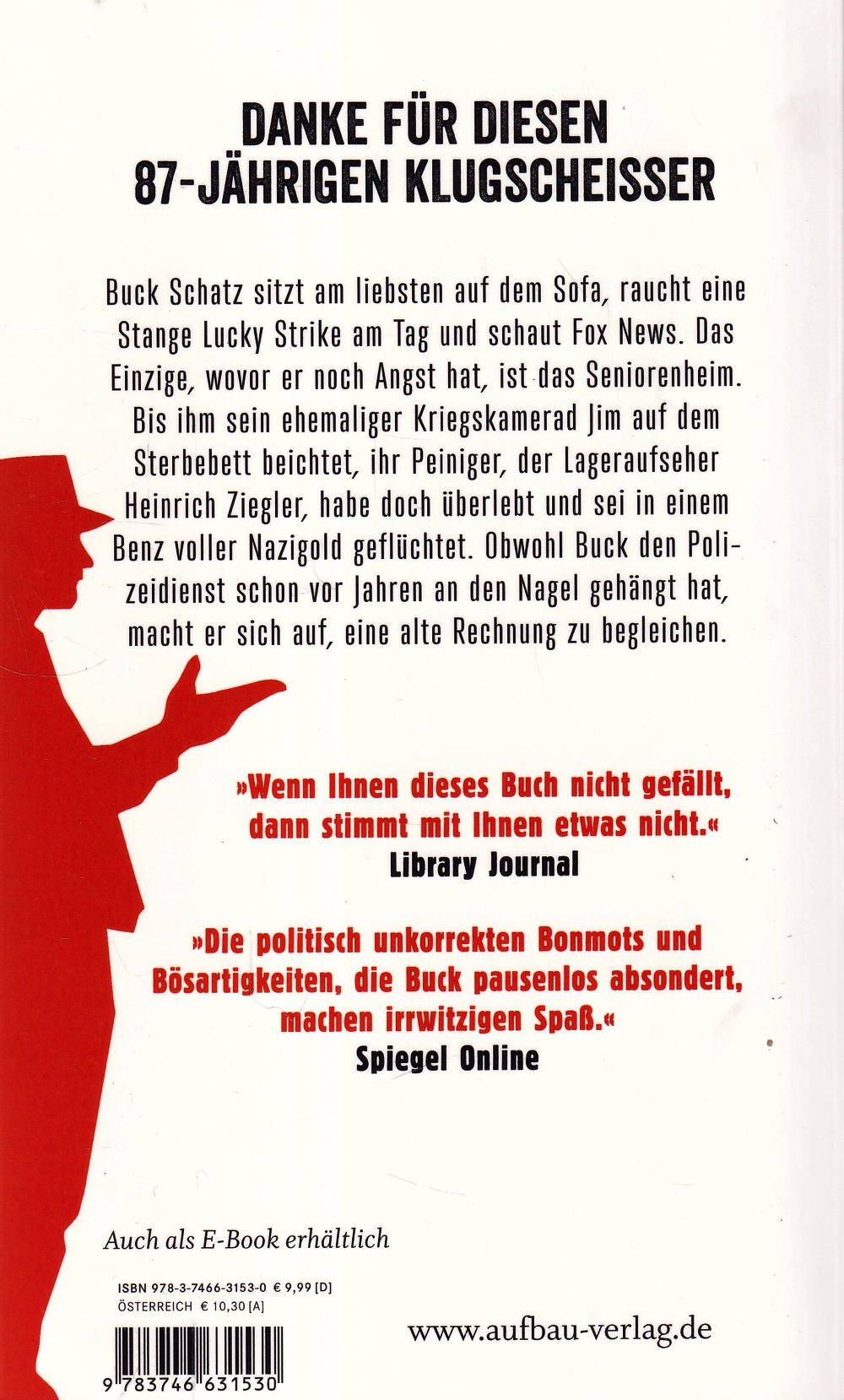 DANKE FÜR DIESEN
87-JÄHRIGEN KLUGSCHEISSER

Buck Schatz sitzt am liebsten auf dem Sofa, raucht eine Stange Lucky Strike am Tag und schaut Fox News. Das Einzige, wovor er noch Angst hat, ist das Seniorenheim. Bis ihm sein ehemaliger Kriegskamerad Jim auf dem Sterbebett beichtet, ihr Peiniger, der Lageraufseher Heinrich Ziegler, habe doch überlebt und sei in einem Benz voller Nazigold geflüchtet. Obwohl Buck den Polizeidienst schon vor Jahren an den Nagel gehängt hat, macht er sich auf, eine alte Rechnung zu begleichen.

»Wenn Ihnen dieses Buch nicht gefällt, dann stimmt mit Ihnen etwas nicht.«
Library Journal

»Die politisch unkorrekten Bonmots und Bösartigkeiten, die Buck pausenlos absondert, machen irrwitzigen Spaß.«
Spiegel Online

Auch als E-Book erhältlich

ISBN 978-3-7466-3153-0 € 9,99 [D]
ÖSTERREICH € 10,30 [A]

9 783746 631530

www.aufbau-verlag.de